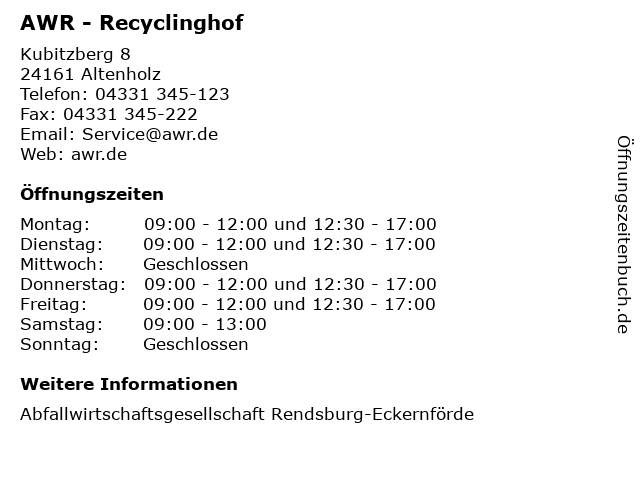 AWR - Recyclinghof

Kubitzberg 8
24161 Altenholz
Telefon: 04331 345-123
Fax: 04331 345-222
Email: Service@awr.de
Web: awr.de

Öffnungszeiten

| | |
|---|---|
| Montag: | 09:00 - 12:00 und 12:30 - 17:00 |
| Dienstag: | 09:00 - 12:00 und 12:30 - 17:00 |
| Mittwoch: | Geschlossen |
| Donnerstag: | 09:00 - 12:00 und 12:30 - 17:00 |
| Freitag: | 09:00 - 12:00 und 12:30 - 17:00 |
| Samstag: | 09:00 - 13:00 |
| Sonntag: | Geschlossen |

Weitere Informationen

Abfallwirtschaftsgesellschaft Rendsburg-Eckernförde

Öffnungszeitenbuch.de